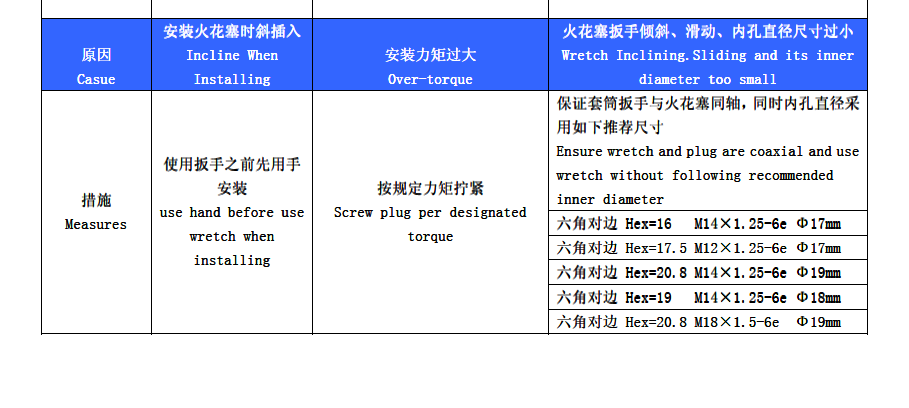 | 原因 Casue | 安装火花塞时斜插入 Incline When Installing | 安装力矩过大 Over-torque | 火花塞扳手倾斜、滑动、内孔直径尺寸过小 Wretch Inclining.Sliding and its inner diameter too small |
|---|---|---|---|
| 措施 Measures | 使用扳手之前先用手安装 use hand before use wretch when installing | 按规定力矩拧紧 Screw plug per designated torque | 保证套筒扳手与火花塞同轴，同时内孔直径采用如下推荐尺寸 Ensure wretch and plug are coaxial and use wretch without following recommended inner diameter |
| | | | 六角对边 Hex=16 M14×1.25-6e Φ17mm |
| | | | 六角对边 Hex=17.5 M12×1.25-6e Φ17mm |
| | | | 六角对边 Hex=20.8 M14×1.25-6e Φ19mm |
| | | | 六角对边 Hex=19 M14×1.25-6e Φ18mm |
| | | | 六角对边 Hex=20.8 M18×1.5-6e Φ19mm |